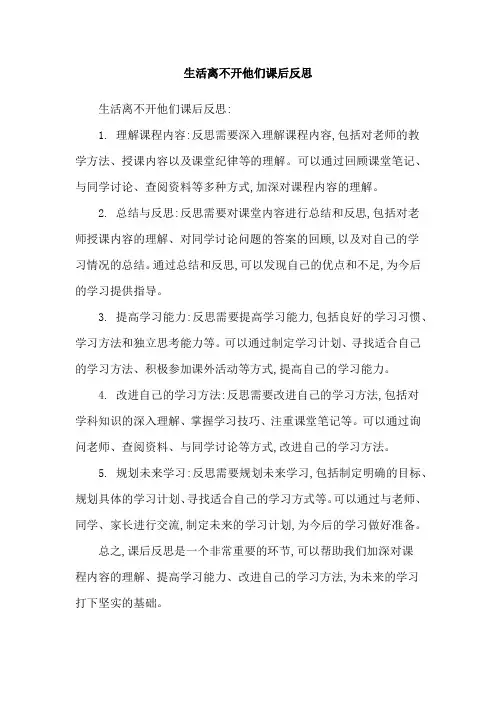 生活离不开他们课后反思

生活离不开他们课后反思:

1. 理解课程内容:反思需要深入理解课程内容,包括对老师的教学方法、授课内容以及课堂纪律等的理解。可以通过回顾课堂笔记、与同学讨论、查阅资料等多种方式,加深对课程内容的理解。

2. 总结与反思:反思需要对课堂内容进行总结和反思,包括对老师授课内容的理解、对同学讨论问题的答案的回顾,以及对自己的学习情况的总结。通过总结和反思,可以发现自己的优点和不足,为今后的学习提供指导。

3. 提高学习能力:反思需要提高学习能力,包括良好的学习习惯、学习方法和独立思考能力等。可以通过制定学习计划、寻找适合自己的学习方法、积极参加课外活动等方式,提高自己的学习能力。

4. 改进自己的学习方法:反思需要改进自己的学习方法,包括对学科知识的深入理解、掌握学习技巧、注重课堂笔记等。可以通过询问老师、查阅资料、与同学讨论等方式,改进自己的学习方法。

5. 规划未来学习:反思需要规划未来学习,包括制定明确的目标、规划具体的学习计划、寻找适合自己的学习方式等。可以通过与老师、同学、家长进行交流,制定未来的学习计划,为今后的学习做好准备。

总之,课后反思是一个非常重要的环节,可以帮助我们加深对课程内容的理解、提高学习能力、改进自己的学习方法,为未来的学习打下坚实的基础。